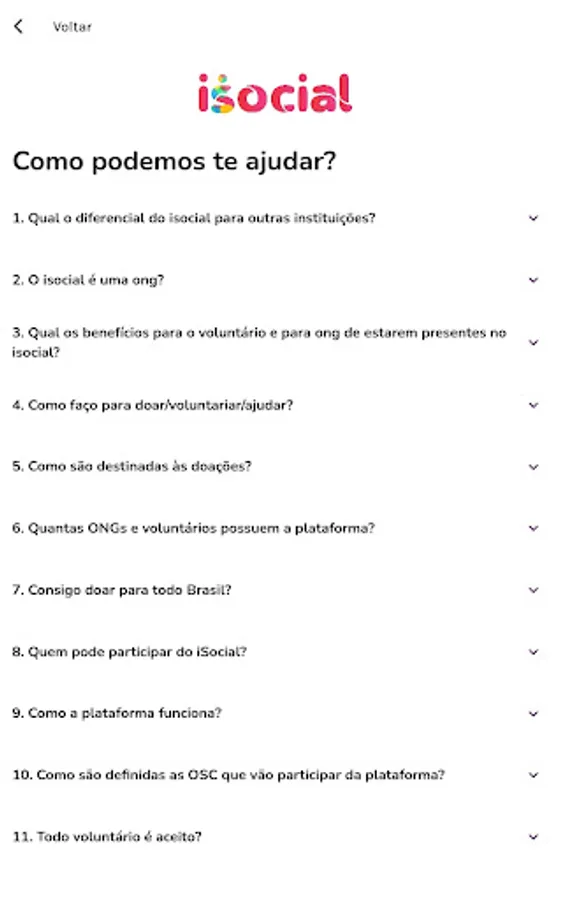 Voltar

isocial

Como podemos te ajudar?

1. Qual o diferencial do isocial para outras instituições?

2. O isocial é uma ong?

3. Qual os benefícios para o voluntário e para ong de estarem presentes no isocial?

4. Como faço para doar/voluntariar/ajudar?

5. Como são destinadas às doações?

6. Quantas ONGs e voluntários possuem a plataforma?

7. Consigo doar para todo Brasil?

8. Quem pode participar do iSocial?

9. Como a plataforma funciona?

10. Como são definidas as OSC que vão participar da plataforma?

11. Todo voluntário é aceito?